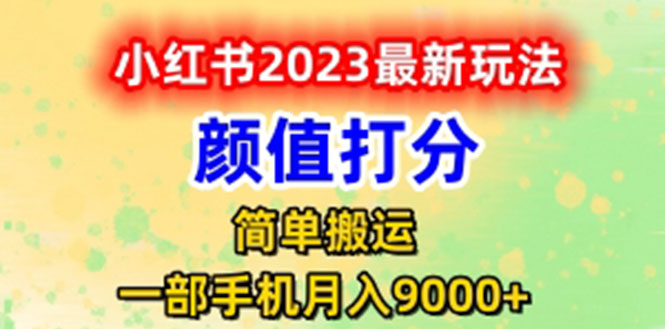 小红书2023最新玩法

颜值打分

简单搬运

一部手机月入9000+